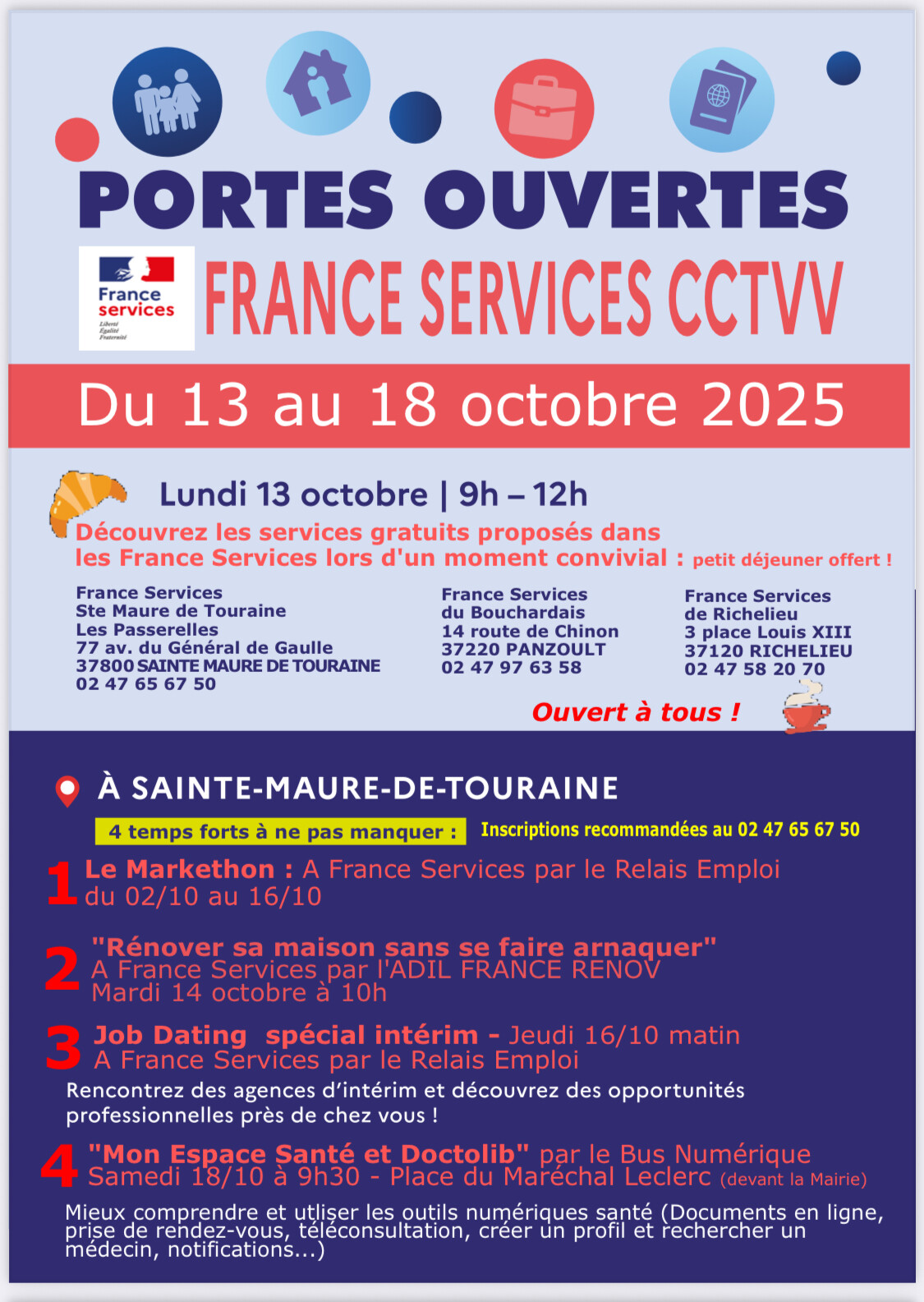 PORTES OUVERTES

France services
Liberté
Égalité
Fraternité

FRANCE SERVICES CCTVV

Du 13 au 18 octobre 2025

Lundi 13 octobre | 9h – 12h

Découvrez les services gratuits proposés dans les France Services lors d'un moment convivial : petit déjeuner offert !

France Services
Ste Maure de Touraine
Les Passerelles
77 av. du Général de Gaulle
37800 SAINTE MAURE DE TOURAINE
02 47 65 67 50

France Services
du Bouchardais
14 route de Chinon
37220 PANZOULT
02 47 97 63 58

France Services
de Richelieu
3 place Louis XIII
37120 RICHELIEU
02 47 58 20 70

Ouvert à tous !

À SAINTE-MAURE-DE-TOURAINE

4 temps forts à ne pas manquer : Inscriptions recommandées au 02 47 65 67 50

1 Le Markethon : A France Services par le Relais Emploi du 02/10 au 16/10

2 "Rénover sa maison sans se faire arnaquer" A France Services par l'ADIL FRANCE RENOV Mardi 14 octobre à 10h

3 Job Dating spécial intérim - Jeudi 16/10 matin A France Services par le Relais Emploi
Rencontrez des agences d'intérim et découvrez des opportunités professionnelles près de chez vous !

4 "Mon Espace Santé et Doctolib" par le Bus Numérique Samedi 18/10 à 9h30 - Place du Maréchal Leclerc (devant la Mairie)
Mieux comprendre et utliser les outils numériques santé (Documents en ligne, prise de rendez-vous, téléconsultation, créer un profil et rechercher un médecin, notifications...)